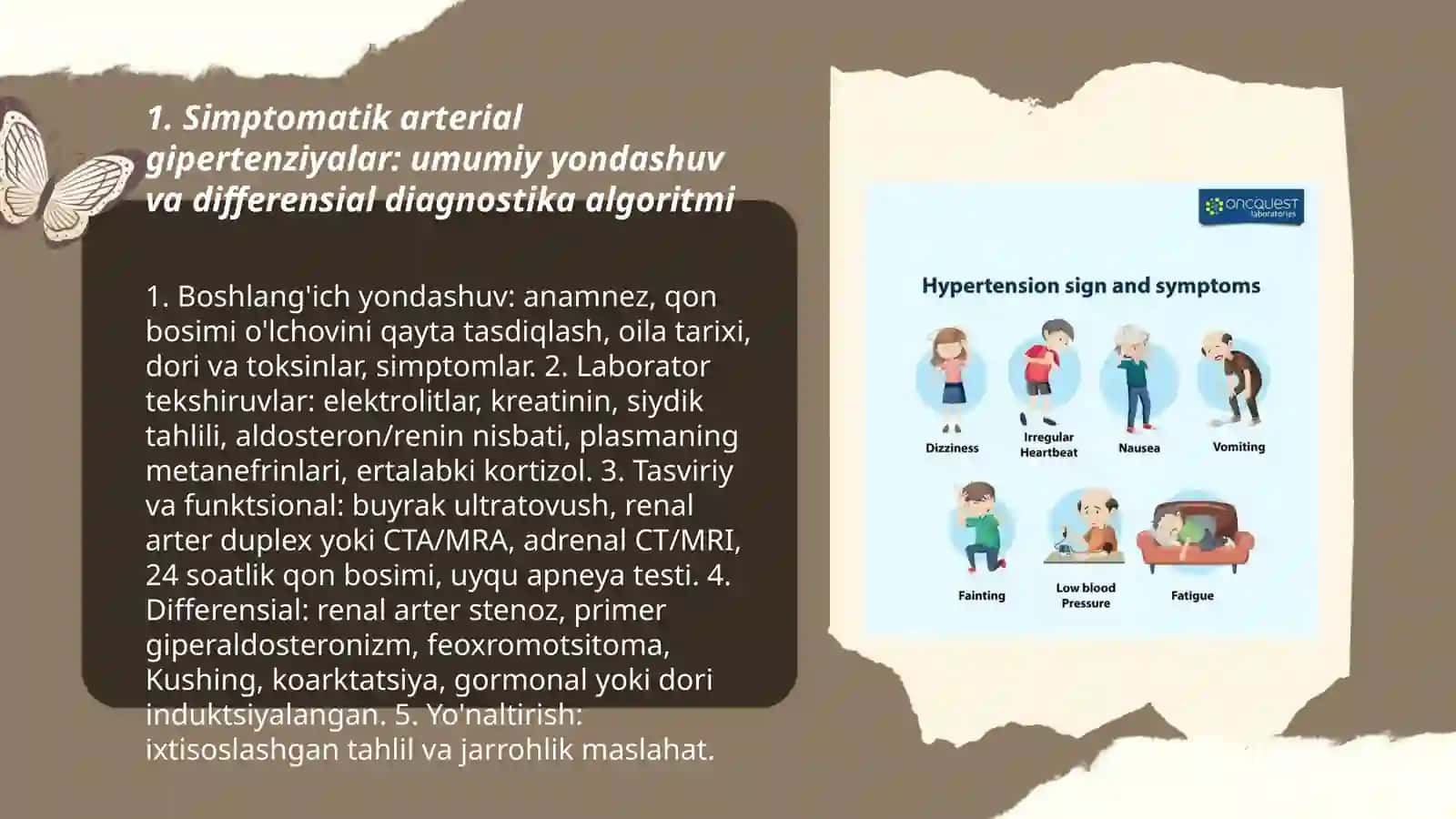 1. Simptomatik arterial gipertenziyalar: umumiy yondashuv va differensial diagnostika algoritmi

1. Boshlang'ich yondashuv: anamnez, qon bosimi o'lchovini qayta tasdiqlash, oila tarixi, dori va toksinlar, simptomlar. 2. Laborator tekshiruvlar: elektrolitlar, kreatinin, siydik tahlili, aldosteron/renin nisbati, plasmaning metanefrinlari, ertalabki kortizol. 3. Tasviriy va funktsional: buyrak ultratovush, renal arter duplex yoki CTA/MRA, adrenal CT/MRI, 24 soatlik qon bosimi, uyqu apneya testi. 4. Differensial: renal arter stenoz, primer giperaldosteronizm, feoxromotsitoma, Kushing, koarktatsiya, gormonal yoki dori induktsiyalangan. 5. Yo'naltirish: ixtisoslashgan tahlil va jarrohlik maslahat.

oncquest laboratories

Hypertension sign and symptoms

Dizziness
Irregular Heartbeat
Nausea
Vomiting
Fainting
Low blood Pressure
Fatigue